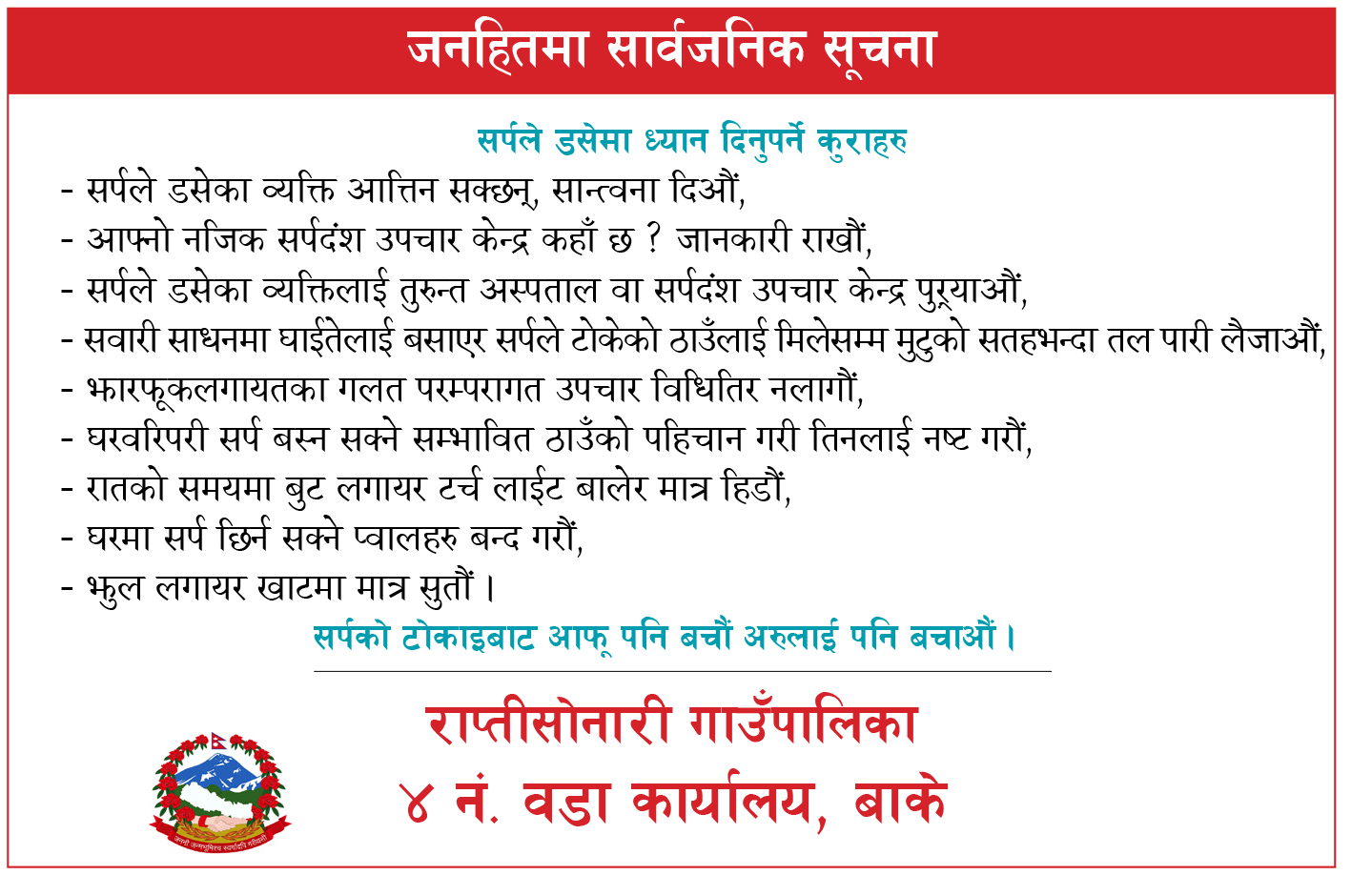 जनहितमा सार्वजनिक सूचना

सर्पले डसेमा ध्यान दिनुपर्ने कुराहरु

- सर्पले डसेका व्यक्ति आत्तिन सक्छन्, सान्त्वना दिऔं,
- आफ्नो नजिक सर्पदंश उपचार केन्द्र कहाँ छ ? जानकारी राखौं,
- सर्पले डसेका व्यक्तिलाई तुरुन्त अस्पताल वा सर्पदंश उपचार केन्द्र पुर्‍याऔं,
- सवारी साधनमा घाईतेलाई बसाएर सर्पले टोकेको ठाउँलाई मिलेसम्म मुटुको सतहभन्दा तल पारी लैजाऔं,
- झारफूकलगायतका गलत परम्परागत उपचार विधितिर नलागौं,
- घरवरिपरी सर्प बस्न सक्ने सम्भावित ठाउँको पहिचान गरी तिनलाई नष्ट गरौं,
- रातको समयमा बुट लगायर टर्च लाईट बालेर मात्र हिडौं,
- घरमा सर्प छिर्न सक्ने प्वालहरु बन्द गरौं,
- झुल लगायर खाटमा मात्र सुतौं ।

सर्पको टोकाइबाट आफू पनि बचौं अरुलाई पनि बचाऔं ।

राप्तीसोनारी गाउँपालिका
४ नं. वडा कार्यालय, बाके

जननी जन्मभूमिश्च स्वर्गादपि गरीयसी